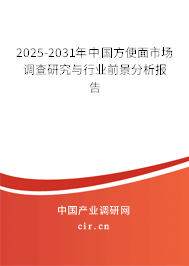 2025-2031年中国方便面市场调查研究与行业前景分析报告

中国产业调研网

cir.cn